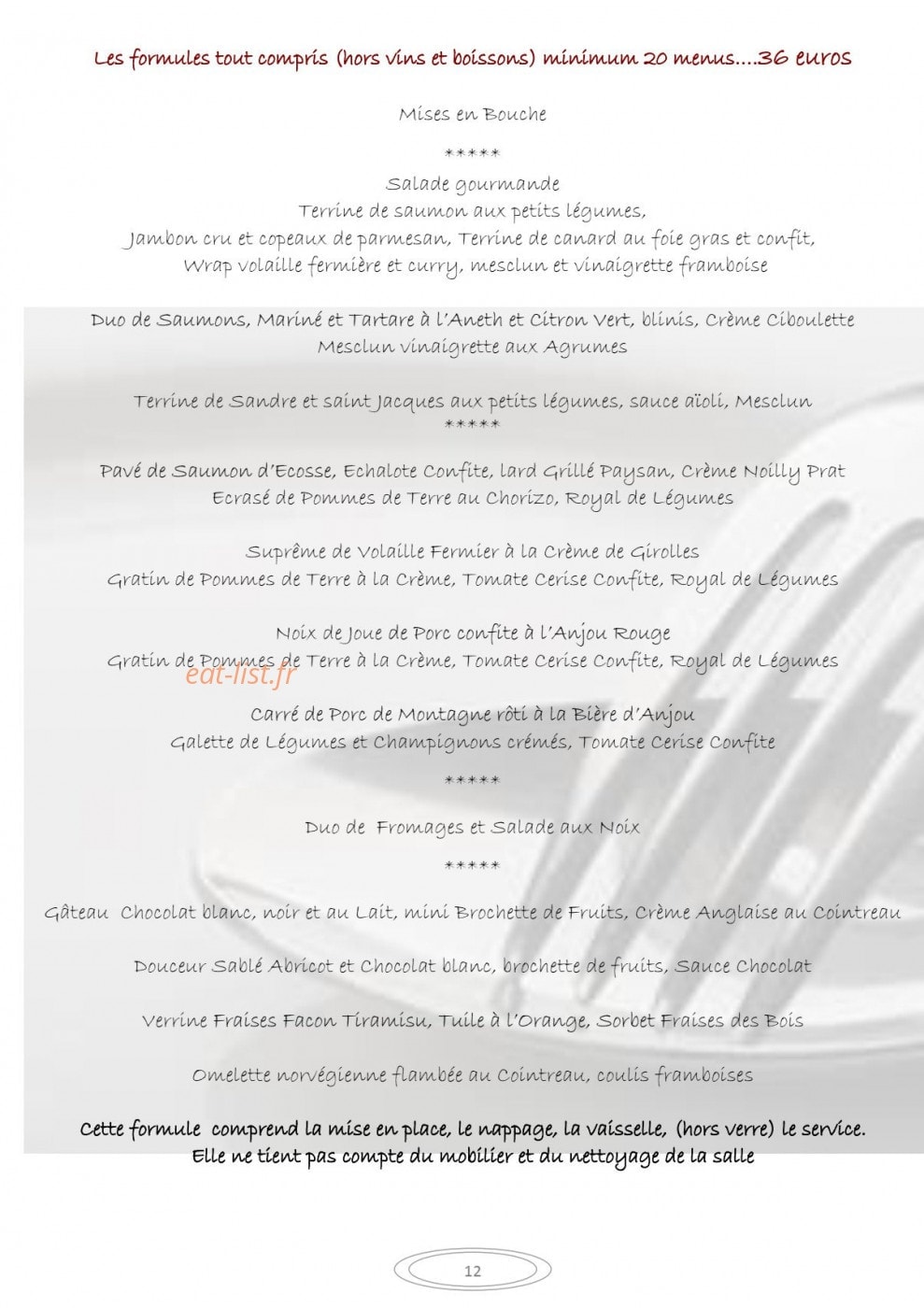 Les formules tout compris (hors vins et boissons) minimum 20 menus....36 euros

Mises en Bouche

*****

Salade gourmande
Terrine de saumon aux petits légumes,
Jambon cru et copeaux de parmesan, Terrine de canard au foie gras et confit,
Wrap volaille fermière et curry, mesclun et vinaigrette framboise

Duo de Saumons, Mariné et Tartare à l'Aneth et Citron Vert, blinis, Crème Ciboulette
Mesclun vinaigrette aux Agrumes

Terrine de Sandre et saint Jacques aux petits légumes, sauce aïoli, Mesclun
*****

Pavé de Saumon d'Ecosse, Echalote Confite, lard Grillé Paysan, Crème Noilly Prat
Ecrasé de Pommes de Terre au Chorizo, Royal de Légumes

Suprême de Volaille Fermier à la Crème de Girolles
Gratin de Pommes de Terre à la Crème, Tomate Cerise Confite, Royal de Légumes

Noix de Joue de Porc confite à l'Anjou Rouge
Gratin de Pommes de Terre à la Crème, Tomate Cerise Confite, Royal de Légumes

eat-list.fr

Carré de Porc de Montagne rôti à la Bière d'Anjou
Galette de Légumes et Champignons crémés, Tomate Cerise Confite

*****

Duo de Fromages et Salade aux Noix

*****

Gâteau Chocolat blanc, noir et au Lait, mini Brochette de Fruits, Crème Anglaise au Cointreau

Douceur Sablé Abricot et Chocolat blanc, brochette de fruits, Sauce Chocolat

Verrine Fraises Facon Tiramisu, Tuile à l'Orange, Sorbet Fraises des Bois

Omelette norvégienne flambée au Cointreau, coulis framboises

Cette formule comprend la mise en place, le nappage, la vaisselle, (hors verre) le service.
Elle ne tient pas compte du mobilier et du nettoyage de la salle

12